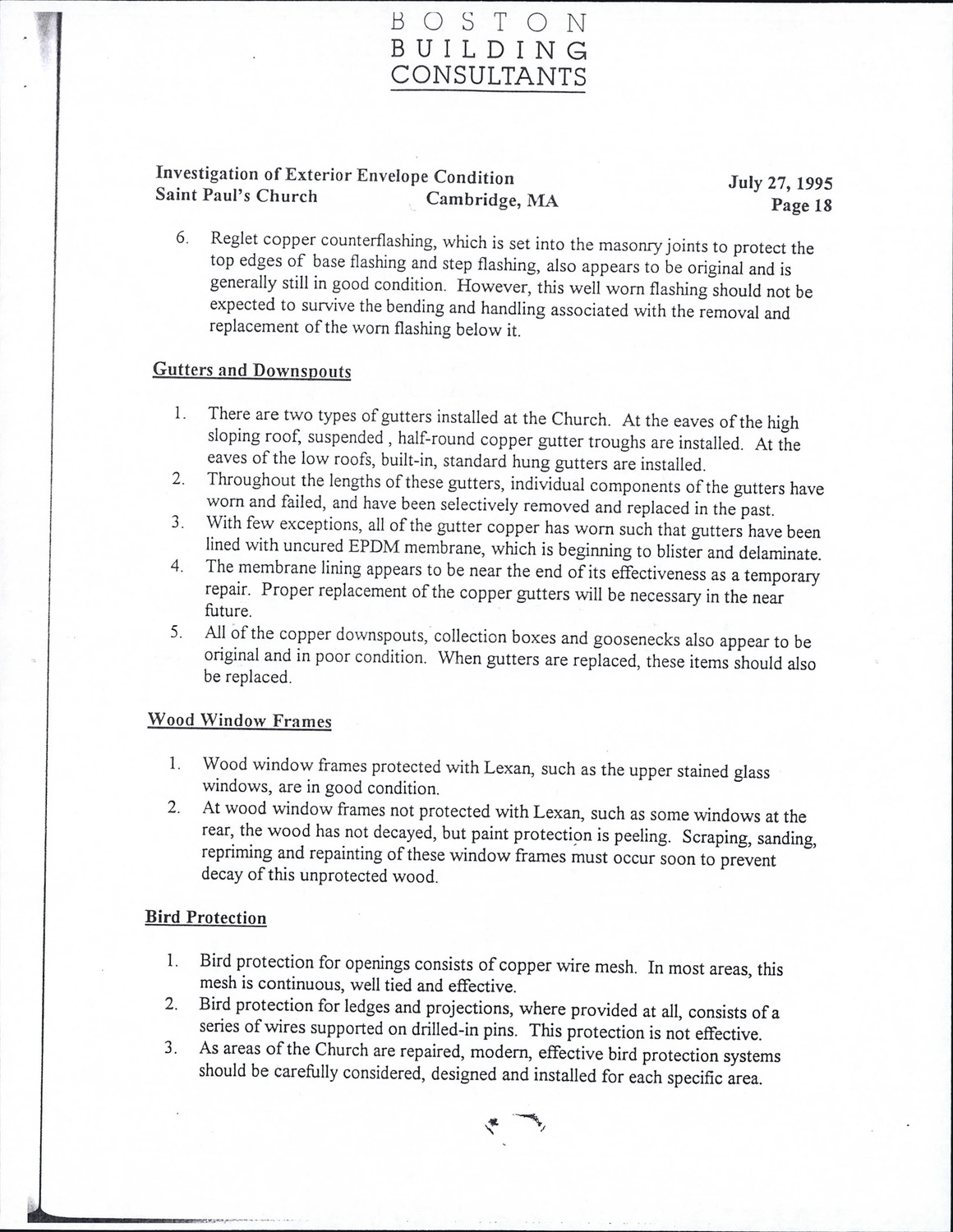 BOSTON
BUILDING
CONSULTANTS

Investigation of Exterior Envelope Condition
Saint Paul's Church Cambridge, MA

July 27, 1995
Page 18

6. Reglet copper counterflashing, which is set into the masonry joints to protect the top edges of base flashing and step flashing, also appears to be original and is generally still in good condition. However, this well worn flashing should not be expected to survive the bending and handling associated with the removal and replacement of the worn flashing below it.

Gutters and Downspouts

1. There are two types of gutters installed at the Church. At the eaves of the high sloping roof, suspended , half-round copper gutter troughs are installed. At the eaves of the low roofs, built-in, standard hung gutters are installed.
2. Throughout the lengths of these gutters, individual components of the gutters have worn and failed, and have been selectively removed and replaced in the past.
3. With few exceptions, all of the gutter copper has worn such that gutters have been lined with uncured EPDM membrane, which is beginning to blister and delaminate.
4. The membrane lining appears to be near the end of its effectiveness as a temporary repair. Proper replacement of the copper gutters will be necessary in the near future.
5. All of the copper downspouts, collection boxes and goosenecks also appear to be original and in poor condition. When gutters are replaced, these items should also be replaced.

Wood Window Frames

1. Wood window frames protected with Lexan, such as the upper stained glass windows, are in good condition.
2. At wood window frames not protected with Lexan, such as some windows at the rear, the wood has not decayed, but paint protection is peeling. Scraping, sanding, repriming and repainting of these window frames must occur soon to prevent decay of this unprotected wood.

Bird Protection

1. Bird protection for openings consists of copper wire mesh. In most areas, this mesh is continuous, well tied and effective.
2. Bird protection for ledges and projections, where provided at all, consists of a series of wires supported on drilled-in pins. This protection is not effective.
3. As areas of the Church are repaired, modern, effective bird protection systems should be carefully considered, designed and installed for each specific area.